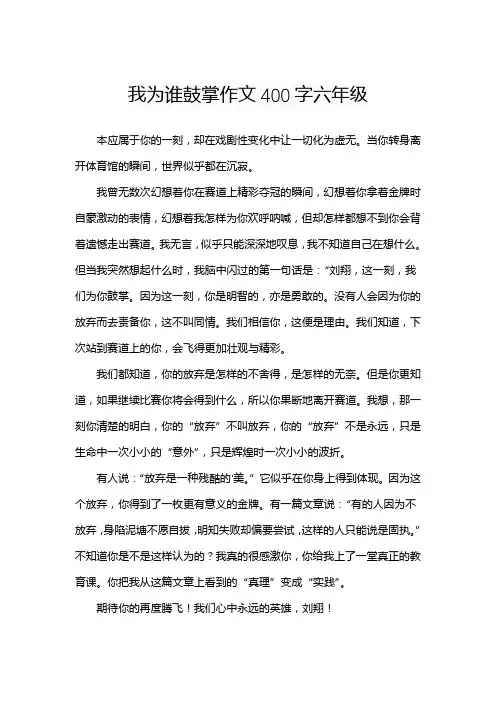 我为谁鼓掌作文400字六年级

本应属于你的一刻，却在戏剧性变化中让一切化为虚无。当你转身离开体育馆的瞬间，世界似乎都在沉寂。

我曾无数次幻想着你在赛道上精彩夺冠的瞬间，幻想着你拿着金牌时自豪激动的表情，幻想着我怎样为你欢呼呐喊，但却怎样都想不到你会背着遗憾走出赛道。我无言，似乎只能深深地叹息，我不知道自己在想什么。但当我突然想起什么时，我脑中闪过的第一句话是："刘翔，这一刻，我们为你鼓掌。因为这一刻，你是明智的，亦是勇敢的。没有人会因为你的放弃而去责备你，这不叫同情。我们相信你，这便是理由。我们知道，下次站到赛道上的你，会飞得更加壮观与精彩。

我们都知道，你的放弃是怎样的不舍得，是怎样的无奈。但是你更知道，如果继续比赛你将会得到什么，所以你果断地离开赛道。我想，那一刻你清楚的明白，你的"放弃"不叫放弃，你的"放弃"不是永远，只是生命中一次小小的"意外"，只是辉煌时一次小小的波折。

有人说："放弃是一种残酷的美。"它似乎在你身上得到体现。因为这个放弃，你得到了一枚更有意义的金牌。有一篇文章说："有的人因为不放弃，身陷泥塘不愿自拔，明知失败却偏要尝试，这样的人只能说是固执。"不知道你是不是这样认为的？我真的很感激你，你给我上了一堂真正的教育课。你把我从这篇文章上看到的"真理"变成"实践"。

期待你的再度腾飞！我们心中永远的英雄，刘翔！